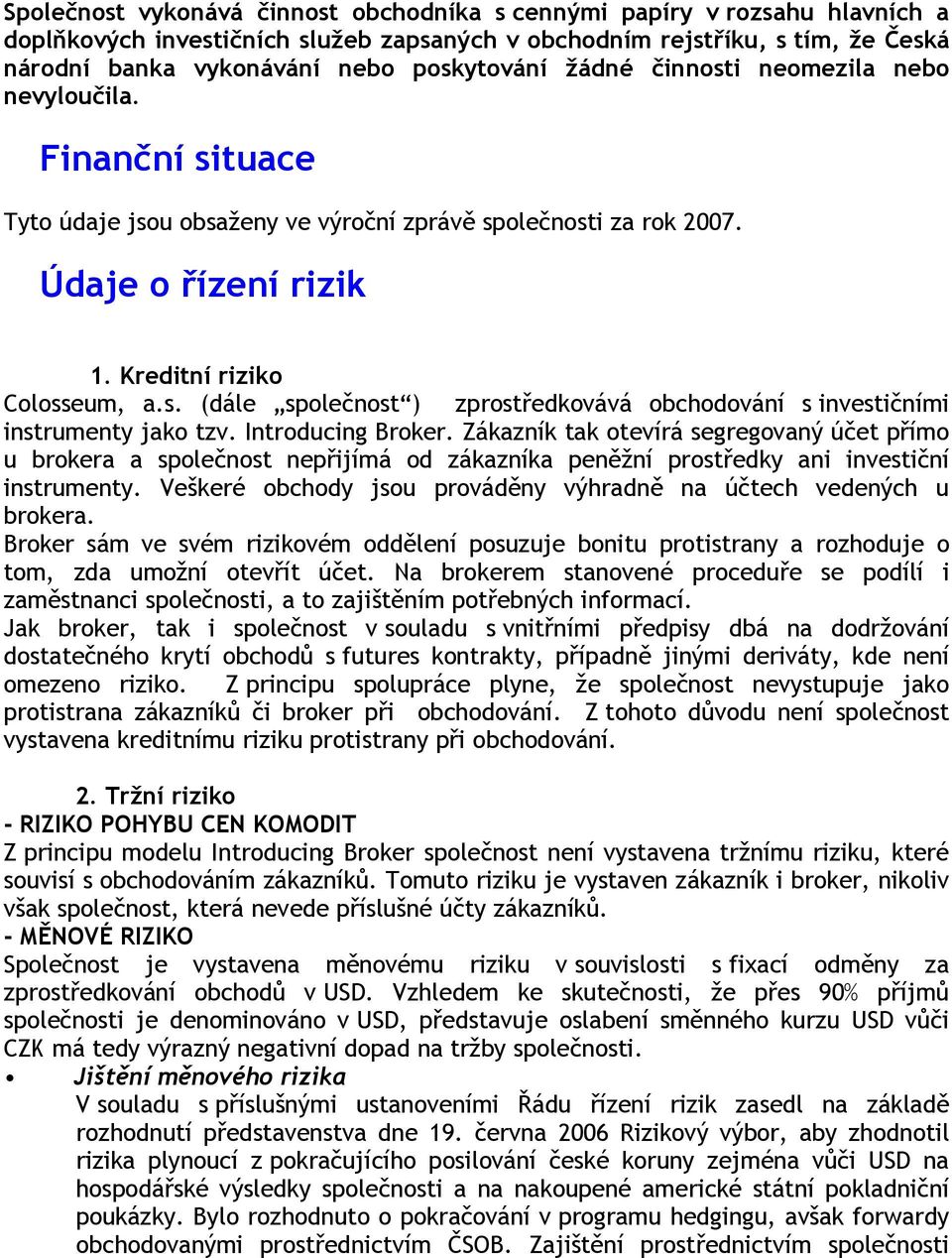 Společnost vykonává činnost obchodníka s cennými papíry v rozsahu hlavních a doplňkových investičních služeb zapsaných v obchodním rejstříku, s tím, že Česká národní banka vykonávání nebo poskytování žádné činnosti neomezila nebo nevyloučila.

Finanční situace

Tyto údaje jsou obsaženy ve výroční zprávě společnosti za rok 2007.

Údaje o řízení rizik

1. Kreditní riziko
Colosseum, a.s. (dále „společnost“) zprostředkovává obchodování s investičními instrumenty jako tzv. Introducing Broker. Zákazník tak otevírá segregovaný účet přímo u brokera a společnost nepřijímá od zákazníka peněžní prostředky ani investiční instrumenty. Veškeré obchody jsou prováděny výhradně na účtech vedených u brokera.
Broker sám ve svém rizikovém oddělení posuzuje bonitu protistrany a rozhoduje o tom, zda umožní otevřít účet. Na brokerem stanovené proceduře se podílí i zaměstnanci společnosti, a to zajištěním potřebných informací.
Jak broker, tak i společnost v souladu s vnitřními předpisy dbá na dodržování dostatečného krytí obchodů s futures kontrakty, případně jinými deriváty, kde není omezeno riziko. Z principu spolupráce plyne, že společnost nevystupuje jako protistrana zákazníků či broker při obchodování. Z tohoto důvodu není společnost vystavena kreditnímu riziku protistrany při obchodování.

2. Tržní riziko
- RIZIKO POHYBU CEN KOMODIT
Z principu modelu Introducing Broker společnost není vystavena tržnímu riziku, které souvisí s obchodováním zákazníků. Tomuto riziku je vystaven zákazník i broker, nikoliv však společnost, která nevede příslušné účty zákazníků.
- MĚNOVÉ RIZIKO
Společnost je vystavena měnovému riziku v souvislosti s fixací odměny za zprostředkování obchodů v USD. Vzhledem ke skutečnosti, že přes 90% příjmů společnosti je denominováno v USD, představuje oslabení směnného kurzu USD vůči CZK má tedy výrazný negativní dopad na tržby společnosti.
• Jištění měnového rizika
V souladu s příslušnými ustanoveními Řádu řízení rizik zasedl na základě rozhodnutí představenstva dne 19. června 2006 Rizikový výbor, aby zhodnotil rizika plynoucí z pokračujícího posilování české koruny zejména vůči USD na hospodářské výsledky společnosti a na nakoupené americké státní pokladniční poukázky. Bylo rozhodnuto o pokračování v programu hedgingu, avšak forwardy obchodovanými prostřednictvím ČSOB. Zajištění prostřednictvím společnosti